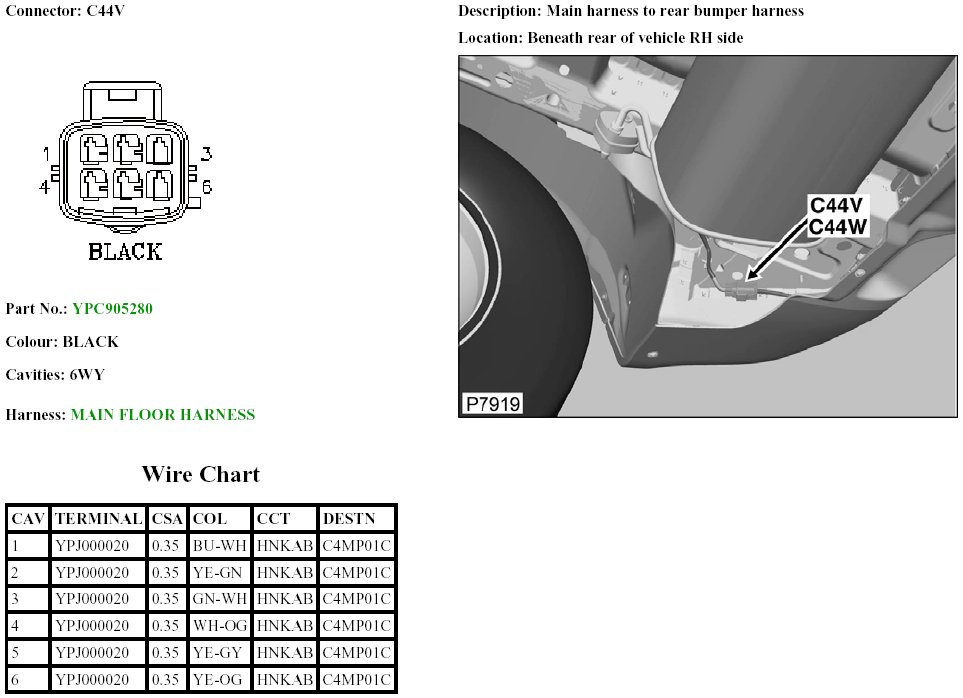 Connector: C44V

1 3
4 6
BLACK

Part No.: YPC905280

Colour: BLACK

Cavities: 6WY

Harness: MAIN FLOOR HARNESS

Description: Main harness to rear bumper harness

Location: Beneath rear of vehicle RH side

C44V
C44W

P7919

Wire Chart

| CAV | TERMINAL | CSA | COL | CCT | DESTN |
|---|---|---|---|---|---|
| 1 | YPJ000020 | 0.35 | BU-WH | HNKAB | C4MP01C |
| 2 | YPJ000020 | 0.35 | YE-GN | HNKAB | C4MP01C |
| 3 | YPJ000020 | 0.35 | GN-WH | HNKAB | C4MP01C |
| 4 | YPJ000020 | 0.35 | WH-OG | HNKAB | C4MP01C |
| 5 | YPJ000020 | 0.35 | YE-GY | HNKAB | C4MP01C |
| 6 | YPJ000020 | 0.35 | YE-OG | HNKAB | C4MP01C |